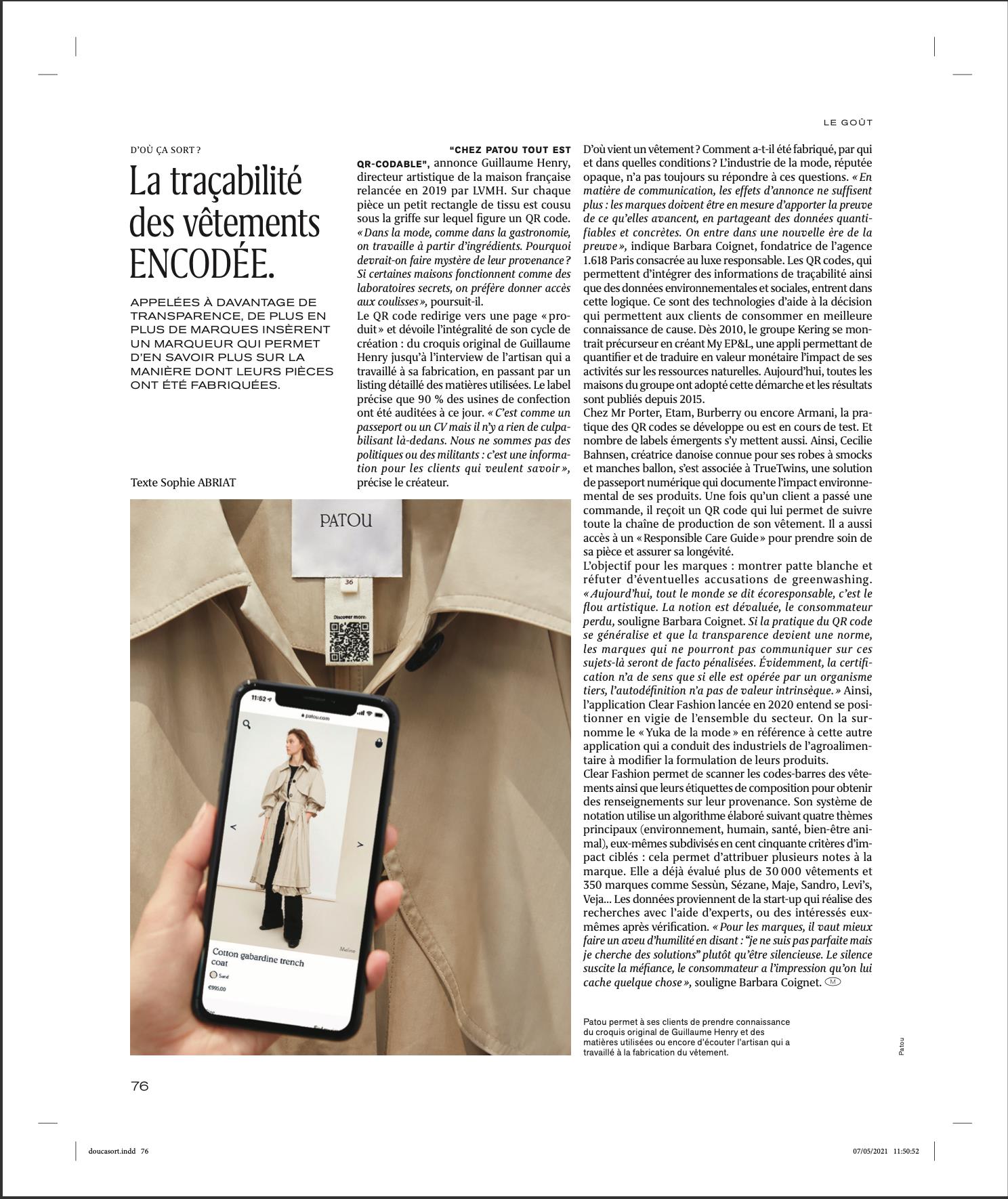 LE GOÛT

D'OÙ ÇA SORT ?

La traçabilité des vêtements ENCODÉE.

APPELÉES À DAVANTAGE DE TRANSPARENCE, DE PLUS EN PLUS DE MARQUES INSÈRENT UN MARQUEUR QUI PERMET D'EN SAVOIR PLUS SUR LA MANIÈRE DONT LEURS PIÈCES ONT ÉTÉ FABRIQUÉES.

Texte Sophie ABRIAT

"CHEZ PATOU TOUT EST QR-CODABLE", annonce Guillaume Henry, directeur artistique de la maison française relancée en 2019 par LVMH. Sur chaque pièce un petit rectangle de tissu est cousu sous la griffe sur lequel figure un QR code. « Dans la mode, comme dans la gastronomie, on travaille à partir d'ingrédients. Pourquoi devrait-on faire mystère de leur provenance ? Si certaines maisons fonctionnent comme des laboratoires secrets, on préfère donner accès aux coulisses », poursuit-il.
Le QR code redirige vers une page « produit » et dévoile l'intégralité de son cycle de création : du croquis original de Guillaume Henry jusqu'à l'interview de l'artisan qui a travaillé à sa fabrication, en passant par un listing détaillé des matières utilisées. Le label précise que 90 % des usines de confection ont été auditées à ce jour. « C'est comme un passeport ou un CV mais il n'y a rien de culpabilisant là-dedans. Nous ne sommes pas des politiques ou des militants : c'est une information pour les clients qui veulent savoir », précise le créateur.

D'où vient un vêtement ? Comment a-t-il été fabriqué, par qui et dans quelles conditions ? L'industrie de la mode, réputée opaque, n'a pas toujours su répondre à ces questions. « En matière de communication, les effets d'annonce ne suffisent plus : les marques doivent être en mesure d'apporter la preuve de ce qu'elles avancent, en partageant des données quantifiables et concrètes. On entre dans une nouvelle ère de la preuve », indique Barbara Coignet, fondatrice de l'agence 1.618 Paris consacrée au luxe responsable. Les QR codes, qui permettent d'intégrer des informations de traçabilité ainsi que des données environnementales et sociales, entrent dans cette logique. Ce sont des technologies d'aide à la décision qui permettent aux clients de consommer en meilleure connaissance de cause. Dès 2010, le groupe Kering se montrait précurseur en créant My EP&L, une appli permettant de quantifier et de traduire en valeur monétaire l'impact de ses activités sur les ressources naturelles. Aujourd'hui, toutes les maisons du groupe ont adopté cette démarche et les résultats sont publiés depuis 2015.
Chez Mr Porter, Etam, Burberry ou encore Armani, la pratique des QR codes se développe ou est en cours de test. Et nombre de labels émergents s'y mettent aussi. Ainsi, Cecilie Bahnsen, créatrice danoise connue pour ses robes à smocks et manches ballon, s'est associée à TrueTwins, une solution de passeport numérique qui documente l'impact environnemental de ses produits. Une fois qu'un client a passé une commande, il reçoit un QR code qui lui permet de suivre toute la chaîne de production de son vêtement. Il a aussi accès à un « Responsible Care Guide » pour prendre soin de sa pièce et assurer sa longévité.
L'objectif pour les marques : montrer patte blanche et réfuter d'éventuelles accusations de greenwashing. « Aujourd'hui, tout le monde se dit écoresponsable, c'est le flou artistique. La notion est dévaluée, le consommateur perdu, souligne Barbara Coignet. Si la pratique du QR code se généralise et que la transparence devient une norme, les marques qui ne pourront pas communiquer sur ces sujets-là seront de facto pénalisées. Évidemment, la certification n'a de sens que si elle est opérée par un organisme tiers, l'autodéfinition n'a pas de valeur intrinsèque. » Ainsi, l'application Clear Fashion lancée en 2020 entend se positionner en vigie de l'ensemble du secteur. On la surnomme le « Yuka de la mode » en référence à cette autre application qui a conduit des industriels de l'agroalimentaire à modifier la formulation de leurs produits.
Clear Fashion permet de scanner les codes-barres des vêtements ainsi que leurs étiquettes de composition pour obtenir des renseignements sur leur provenance. Son système de notation utilise un algorithme élaboré suivant quatre thèmes principaux (environnement, humain, santé, bien-être animal), eux-mêmes subdivisés en cent cinquante critères d'impact ciblés : cela permet d'attribuer plusieurs notes à la marque. Elle a déjà évalué plus de 30 000 vêtements et 350 marques comme Sessùn, Sézane, Maje, Sandro, Levi's, Veja... Les données proviennent de la start-up qui réalise des recherches avec l'aide d'experts, ou des intéressés eux-mêmes après vérification. « Pour les marques, il vaut mieux faire un aveu d'humilité en disant : "je ne suis pas parfaite mais je cherche des solutions" plutôt qu'être silencieuse. Le silence suscite la méfiance, le consommateur a l'impression qu'on lui cache quelque chose », souligne Barbara Coignet. M

PATOU
36
Discover more:
11:52
patou.com
Cotton gabardine trench coat
Sand
€995.00

Patou permet à ses clients de prendre connaissance du croquis original de Guillaume Henry et des matières utilisées ou encore d'écouter l'artisan qui a travaillé à la fabrication du vêtement.

Patou

76

doucasort.indd 76
07/05/2021 11:50:52